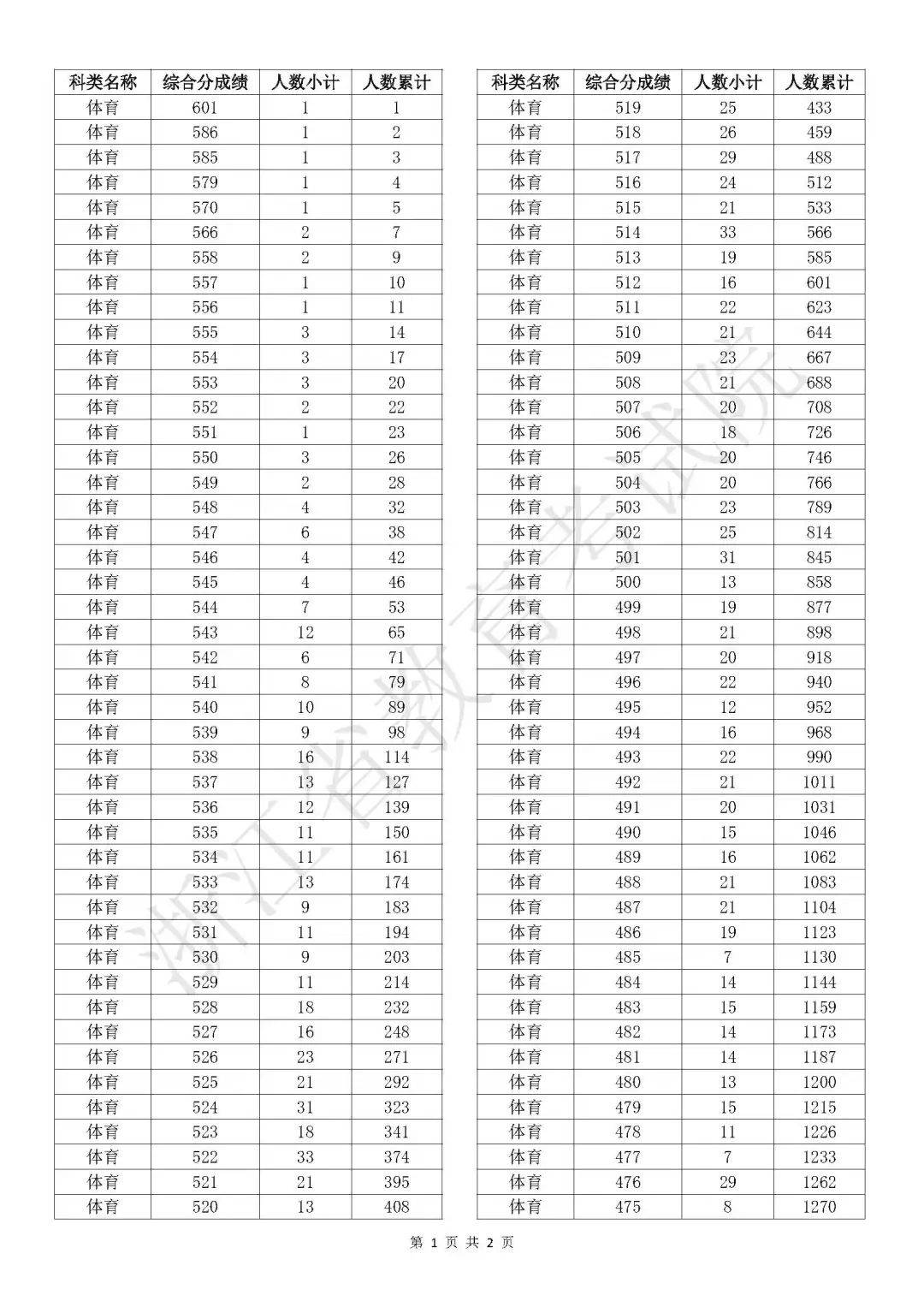 | 科类名称 | 综合分成绩 | 人数小计 | 人数累计 |
|---|---|---|---|
| 体育 | 601 | 1 | 1 |
| 体育 | 586 | 1 | 2 |
| 体育 | 585 | 1 | 3 |
| 体育 | 579 | 1 | 4 |
| 体育 | 570 | 1 | 5 |
| 体育 | 566 | 2 | 7 |
| 体育 | 558 | 2 | 9 |
| 体育 | 557 | 1 | 10 |
| 体育 | 556 | 1 | 11 |
| 体育 | 555 | 3 | 14 |
| 体育 | 554 | 3 | 17 |
| 体育 | 553 | 3 | 20 |
| 体育 | 552 | 2 | 22 |
| 体育 | 551 | 1 | 23 |
| 体育 | 550 | 3 | 26 |
| 体育 | 549 | 2 | 28 |
| 体育 | 548 | 4 | 32 |
| 体育 | 547 | 6 | 38 |
| 体育 | 546 | 4 | 42 |
| 体育 | 545 | 4 | 46 |
| 体育 | 544 | 7 | 53 |
| 体育 | 543 | 12 | 65 |
| 体育 | 542 | 6 | 71 |
| 体育 | 541 | 8 | 79 |
| 体育 | 540 | 10 | 89 |
| 体育 | 539 | 9 | 98 |
| 体育 | 538 | 16 | 114 |
| 体育 | 537 | 13 | 127 |
| 体育 | 536 | 12 | 139 |
| 体育 | 535 | 11 | 150 |
| 体育 | 534 | 11 | 161 |
| 体育 | 533 | 13 | 174 |
| 体育 | 532 | 9 | 183 |
| 体育 | 531 | 11 | 194 |
| 体育 | 530 | 9 | 203 |
| 体育 | 529 | 11 | 214 |
| 体育 | 528 | 18 | 232 |
| 体育 | 527 | 16 | 248 |
| 体育 | 526 | 23 | 271 |
| 体育 | 525 | 21 | 292 |
| 体育 | 524 | 31 | 323 |
| 体育 | 523 | 18 | 341 |
| 体育 | 522 | 33 | 374 |
| 体育 | 521 | 21 | 395 |
| 体育 | 520 | 13 | 408 |

| 科类名称 | 综合分成绩 | 人数小计 | 人数累计 |
|---|---|---|---|
| 体育 | 519 | 25 | 433 |
| 体育 | 518 | 26 | 459 |
| 体育 | 517 | 29 | 488 |
| 体育 | 516 | 24 | 512 |
| 体育 | 515 | 21 | 533 |
| 体育 | 514 | 33 | 566 |
| 体育 | 513 | 19 | 585 |
| 体育 | 512 | 16 | 601 |
| 体育 | 511 | 22 | 623 |
| 体育 | 510 | 21 | 644 |
| 体育 | 509 | 23 | 667 |
| 体育 | 508 | 21 | 688 |
| 体育 | 507 | 20 | 708 |
| 体育 | 506 | 18 | 726 |
| 体育 | 505 | 20 | 746 |
| 体育 | 504 | 20 | 766 |
| 体育 | 503 | 23 | 789 |
| 体育 | 502 | 25 | 814 |
| 体育 | 501 | 31 | 845 |
| 体育 | 500 | 13 | 858 |
| 体育 | 499 | 19 | 877 |
| 体育 | 498 | 21 | 898 |
| 体育 | 497 | 20 | 918 |
| 体育 | 496 | 22 | 940 |
| 体育 | 495 | 12 | 952 |
| 体育 | 494 | 16 | 968 |
| 体育 | 493 | 22 | 990 |
| 体育 | 492 | 21 | 1011 |
| 体育 | 491 | 20 | 1031 |
| 体育 | 490 | 15 | 1046 |
| 体育 | 489 | 16 | 1062 |
| 体育 | 488 | 21 | 1083 |
| 体育 | 487 | 21 | 1104 |
| 体育 | 486 | 19 | 1123 |
| 体育 | 485 | 7 | 1130 |
| 体育 | 484 | 14 | 1144 |
| 体育 | 483 | 15 | 1159 |
| 体育 | 482 | 14 | 1173 |
| 体育 | 481 | 14 | 1187 |
| 体育 | 480 | 13 | 1200 |
| 体育 | 479 | 15 | 1215 |
| 体育 | 478 | 11 | 1226 |
| 体育 | 477 | 7 | 1233 |
| 体育 | 476 | 29 | 1262 |
| 体育 | 475 | 8 | 1270 |

浙江省教育考试院

第 1 页 共 2 页